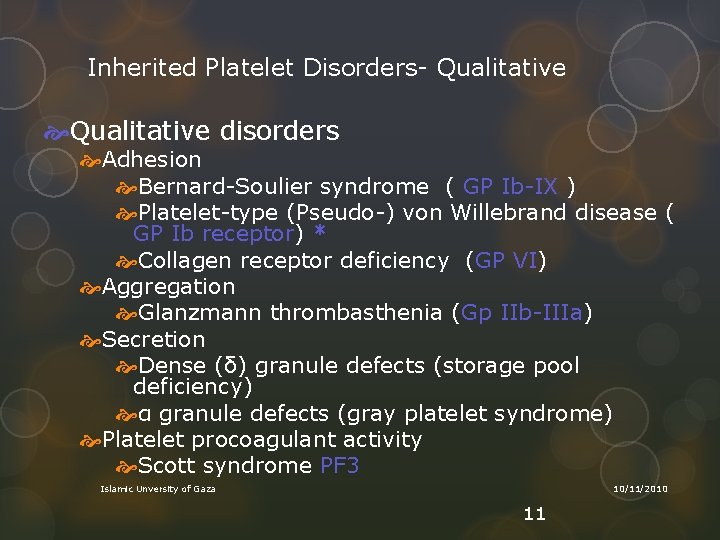 Inherited Platelet Disorders- Qualitative

Qualitative disorders

Adhesion

Bernard-Soulier syndrome ( GP Ib-IX )

Platelet-type (Pseudo-) von Willebrand disease ( GP Ib receptor) *

Collagen receptor deficiency (GP VI)

Aggregation

Glanzmann thrombasthenia (Gp IIb-IIIa)

Secretion

Dense (δ) granule defects (storage pool deficiency)

α granule defects (gray platelet syndrome)

Platelet procoagulant activity

Scott syndrome PF3

Islamic Unversity of Gaza

10/11/2010

11